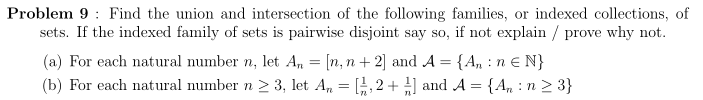 **Problem 9** : Find the union and intersection of the following families, or indexed collections, of sets. If the indexed family of sets is pairwise disjoint say so, if not explain / prove why not.

(a) For each natural number $n$, let $A_n = [n, n+2]$ and $\mathcal{A} = \{A_n : n \in \mathbb{N}\}$

(b) For each natural number $n \geq 3$, let $A_n = [\frac{1}{n}, 2 + \frac{1}{n}]$ and $\mathcal{A} = \{A_n : n \geq 3\}$